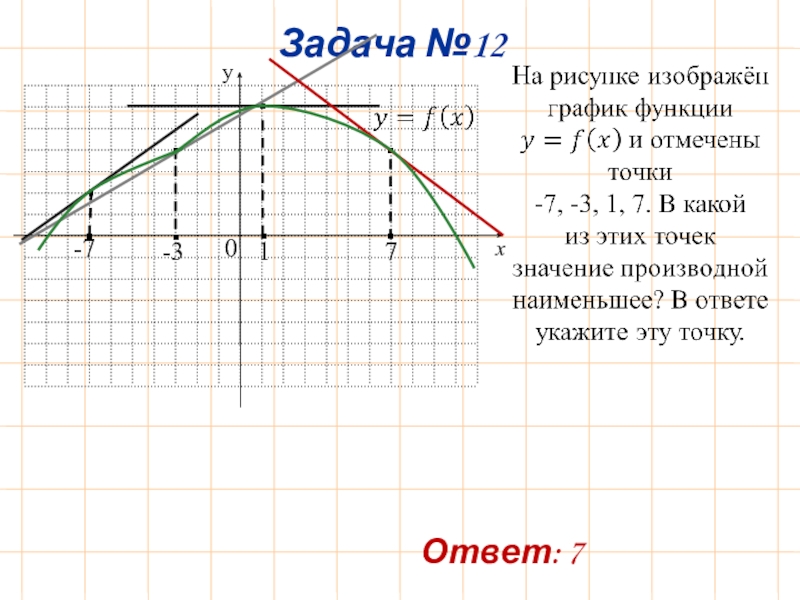 Задача №12

y

$y = f(x)$

-7

-3

0

1

7

x

На рисунке изображён график функции $y = f(x)$ и отмечены точки -7, -3, 1, 7. В какой из этих точек значение производной наименьшее? В ответе укажите эту точку.

Ответ: 7